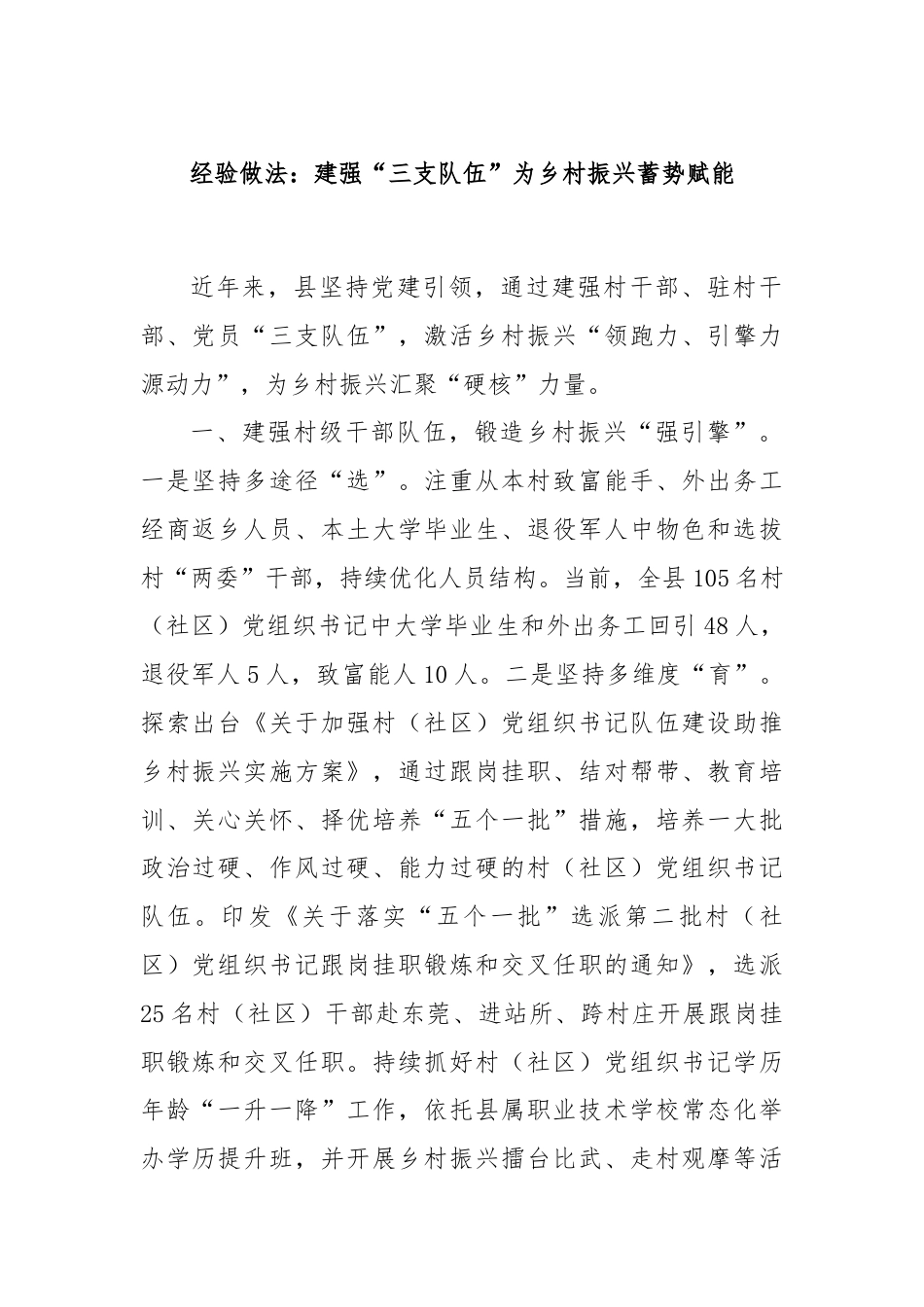 经验做法：建强“三支队伍”为乡村振兴蓄势赋能

近年来，县坚持党建引领，通过建强村干部、驻村干部、党员“三支队伍”，激活乡村振兴“领跑力、引擎力源动力”，为乡村振兴汇聚“硬核”力量。

一、建强村级干部队伍，锻造乡村振兴“强引擎”。一是坚持多途径“选”。注重从本村致富能手、外出务工经商返乡人员、本土大学毕业生、退役军人中物色和选拔村“两委”干部，持续优化人员结构。当前，全县105名村（社区）党组织书记中大学毕业生和外出务工回引48人，退役军人5人，致富能人10人。二是坚持多维度“育”。探索出台《关于加强村（社区）党组织书记队伍建设助推乡村振兴实施方案》，通过跟岗挂职、结对帮带、教育培训、关心关怀、择优培养“五个一批”措施，培养一大批政治过硬、作风过硬、能力过硬的村（社区）党组织书记队伍。印发《关于落实“五个一批”选派第二批村（社区）党组织书记跟岗挂职锻炼和交叉任职的通知》，选派25名村（社区）干部赴东莞、进站所、跨村庄开展跟岗挂职锻炼和交叉任职。持续抓好村（社区）党组织书记学历年龄“一升一降”工作，依托县属职业技术学校常态化举办学历提升班，并开展乡村振兴擂台比武、走村观摩等活